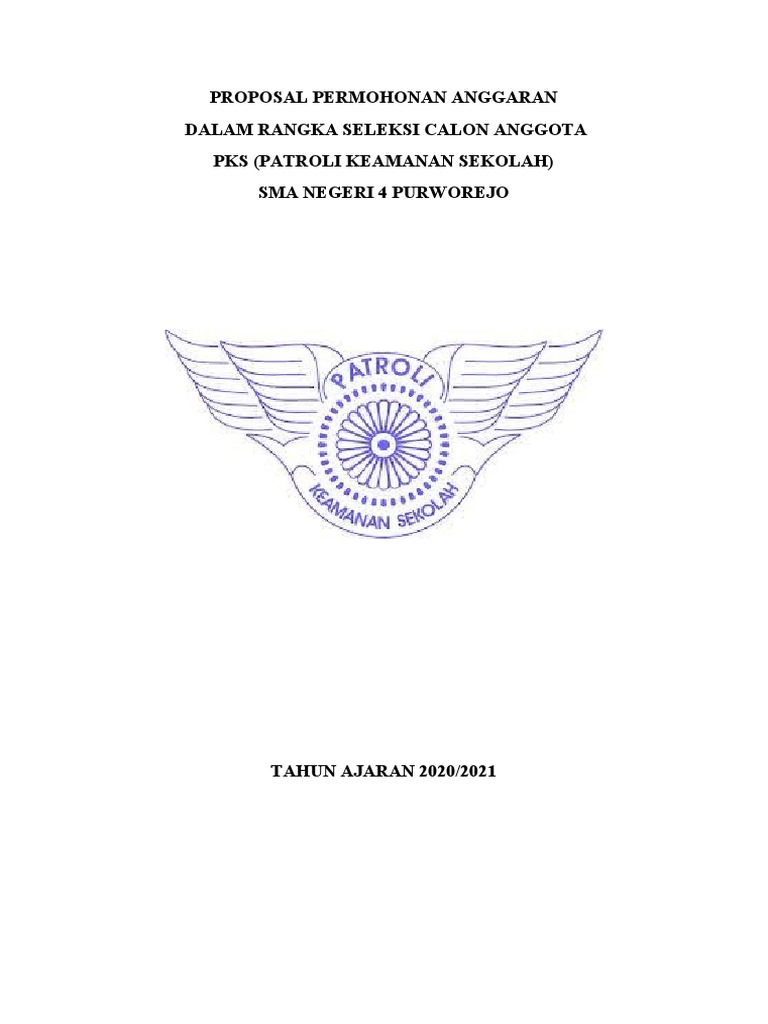 PROPOSAL PERMOHONAN ANGGARAN
DALAM RANGKA SELEKSI CALON ANGGOTA
PKS (PATROLI KEAMANAN SEKOLAH)
SMA NEGERI 4 PURWOREJO

PATROLI
KEAMANAN SEKOLAH

TAHUN AJARAN 2020/2021